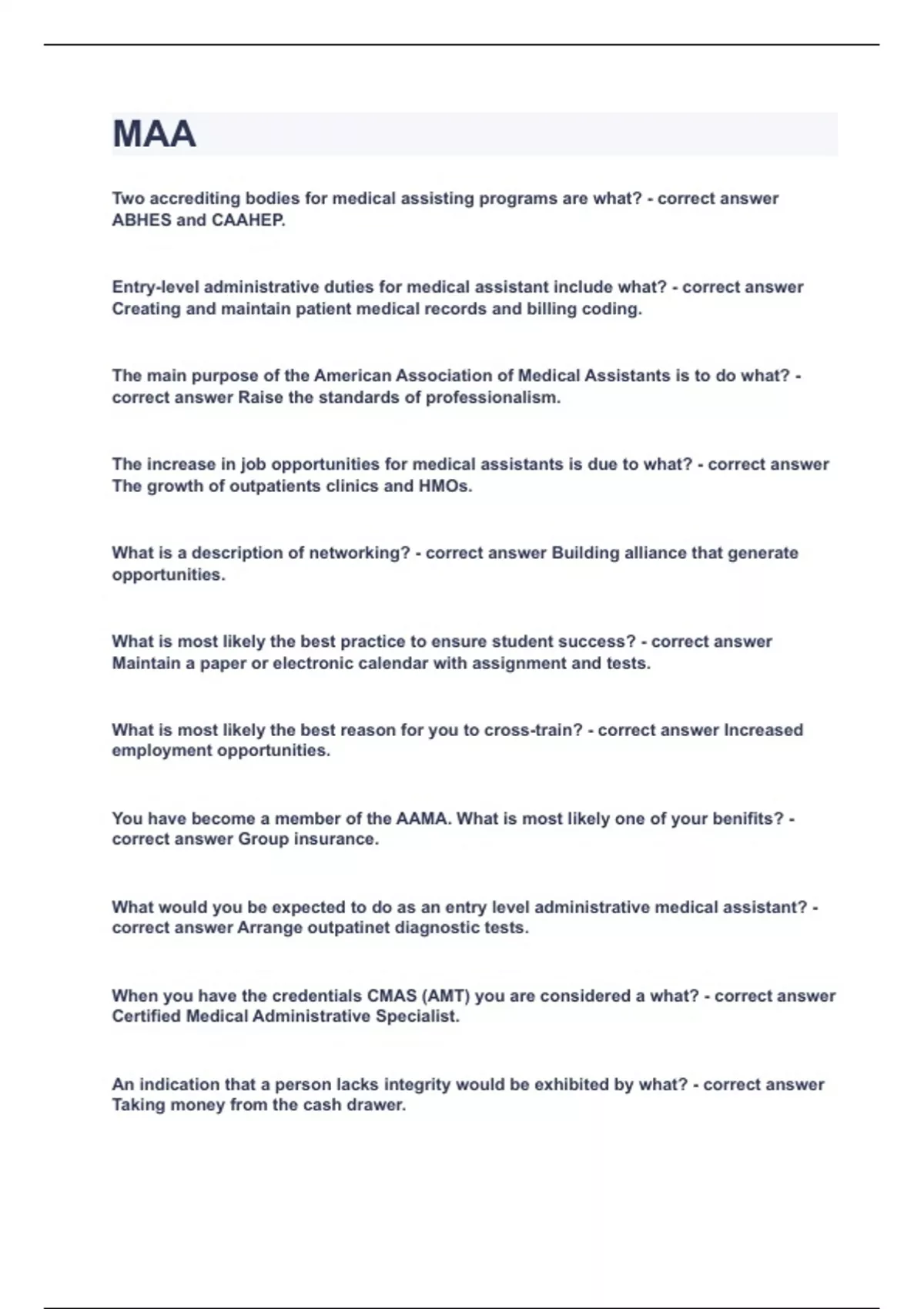 MAA

Two accrediting bodies for medical assisting programs are what? - correct answer ABHES and CAAHEP.

Entry-level administrative duties for medical assistant include what? - correct answer Creating and maintain patient medical records and billing coding.

The main purpose of the American Association of Medical Assistants is to do what? - correct answer Raise the standards of professionalism.

The increase in job opportunities for medical assistants is due to what? - correct answer The growth of outpatients clinics and HMOs.

What is a description of networking? - correct answer Building alliance that generate opportunities.

What is most likely the best practice to ensure student success? - correct answer Maintain a paper or electronic calendar with assignment and tests.

What is most likely the best reason for you to cross-train? - correct answer Increased employment opportunities.

You have become a member of the AAMA. What is most likely one of your benifits? - correct answer Group insurance.

What would you be expected to do as an entry level administrative medical assistant? - correct answer Arrange outpatinet diagnostic tests.

When you have the credentials CMAS (AMT) you are considered a what? - correct answer Certified Medical Administrative Specialist.

An indication that a person lacks integrity would be exhibited by what? - correct answer Taking money from the cash drawer.